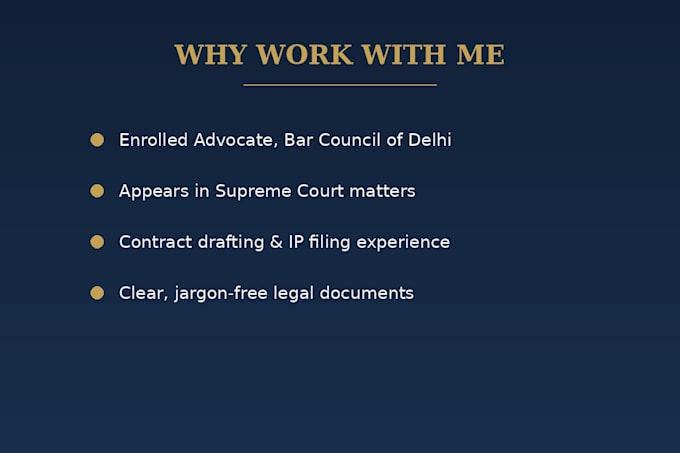 WHY WORK WITH ME

• Enrolled Advocate, Bar Council of Delhi
• Appears in Supreme Court matters
• Contract drafting & IP filing experience
• Clear, jargon-free legal documents